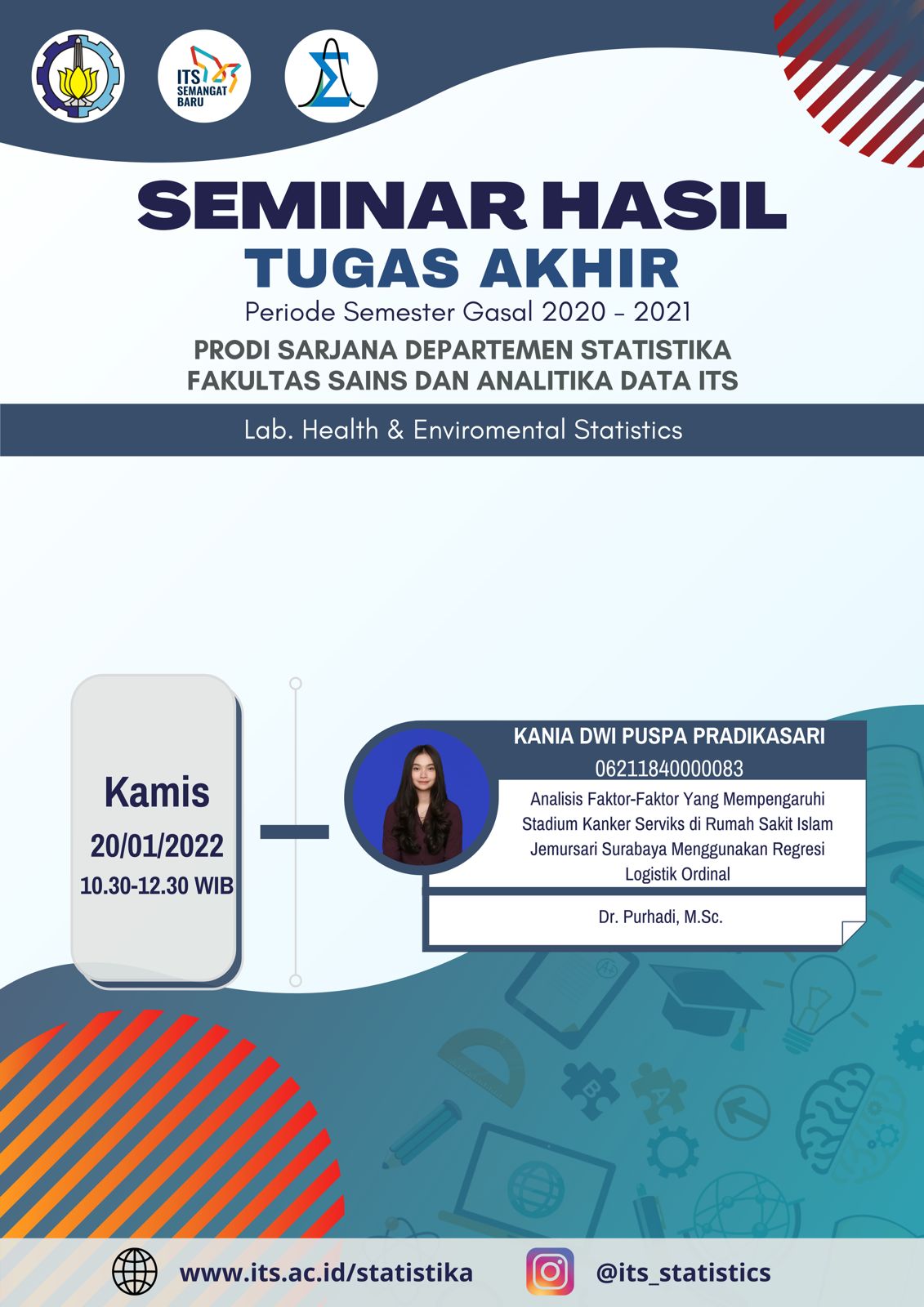 ITS SEMANGAT BARU

SEMINAR HASIL
TUGAS AKHIR
Periode Semester Gasal 2020 - 2021
PRODI SARJANA DEPARTEMEN STATISTIKA
FAKULTAS SAINS DAN ANALITIKA DATA ITS

Lab. Health & Enviromental Statistics

Kamis
20/01/2022
10.30-12.30 WIB

KANIA DWI PUSPA PRADIKASARI
06211840000083

Analisis Faktor-Faktor Yang Mempengaruhi Stadium Kanker Serviks di Rumah Sakit Islam Jemursari Surabaya Menggunakan Regresi Logistik Ordinal

Dr. Purhadi, M.Sc.

www.its.ac.id/statistika

@its_statistics